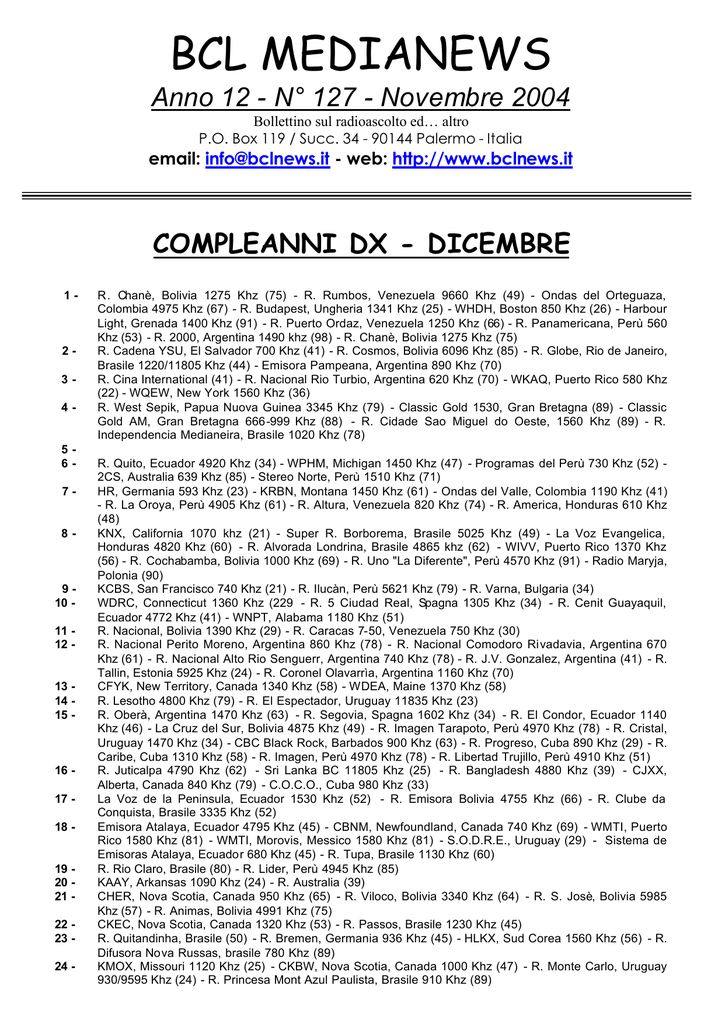 BCL MEDIANEWS

Anno 12 - N° 127 - Novembre 2004

Bollettino sul radioascolto ed… altro

P.O. Box 119 / Succ. 34 - 90144 Palermo - Italia

email: info@bclnews.it - web: http://www.bclnews.it

COMPLEANNI DX - DICEMBRE

1 - R. Chanè, Bolivia 1275 Khz (75) - R. Rumbos, Venezuela 9660 Khz (49) - Ondas del Orteguaza, Colombia 4975 Khz (67) - R. Budapest, Ungheria 1341 Khz (25) - WHDH, Boston 850 Khz (26) - Harbour Light, Grenada 1400 Khz (91) - R. Puerto Ordaz, Venezuela 1250 Khz (66) - R. Panamericana, Perù 560 Khz (53) - R. 2000, Argentina 1490 khz (98) - R. Chanè, Bolivia 1275 Khz (75)

2 - R. Cadena YSU, El Salvador 700 Khz (41) - R. Cosmos, Bolivia 6096 Khz (85) - R. Globe, Rio de Janeiro, Brasile 1220/11805 Khz (44) - Emisora Pampeana, Argentina 890 Khz (70)

3 - R. Cina International (41) - R. Nacional Rio Turbio, Argentina 620 Khz (70) - WKAQ, Puerto Rico 580 Khz (22) - WQEW, New York 1560 Khz (36)

4 - R. West Sepik, Papua Nuova Guinea 3345 Khz (79) - Classic Gold 1530, Gran Bretagna (89) - Classic Gold AM, Gran Bretagna 666-999 Khz (88) - R. Cidade Sao Miguel do Oeste, 1560 Khz (89) - R. Independencia Medianeira, Brasile 1020 Khz (78)

5 -

6 - R. Quito, Ecuador 4920 Khz (34) - WPHM, Michigan 1450 Khz (47) - Programas del Perù 730 Khz (52) - 2CS, Australia 639 Khz (85) - Stereo Norte, Perù 1510 Khz (71)

7 - HR, Germania 593 Khz (23) - KRBN, Montana 1450 Khz (61) - Ondas del Valle, Colombia 1190 Khz (41) - R. La Oroya, Perù 4905 Khz (61) - R. Altura, Venezuela 820 Khz (74) - R. America, Honduras 610 Khz (48)

8 - KNX, California 1070 khz (21) - Super R. Borborema, Brasile 5025 Khz (49) - La Voz Evangelica, Honduras 4820 Khz (60) - R. Alvorada Londrina, Brasile 4865 khz (62) - WIVV, Puerto Rico 1370 Khz (56) - R. Cochabamba, Bolivia 1000 Khz (69) - R. Uno "La Diferente", Perù 4570 Khz (91) - Radio Maryja, Polonia (90)

9 - KCBS, San Francisco 740 Khz (21) - R. Ilucàn, Perù 5621 Khz (79) - R. Varna, Bulgaria (34)

10 - WDRC, Connecticut 1360 Khz (229 - R. 5 Ciudad Real, Spagna 1305 Khz (34) - R. Cenit Guayaquil, Ecuador 4772 Khz (41) - WNPT, Alabama 1180 Khz (51)

11 - R. Nacional, Bolivia 1390 Khz (29) - R. Caracas 7-50, Venezuela 750 Khz (30)

12 - R. Nacional Perito Moreno, Argentina 860 Khz (78) - R. Nacional Comodoro Rivadavia, Argentina 670 Khz (61) - R. Nacional Alto Rio Senguerr, Argentina 740 Khz (78) - R. J.V. Gonzalez, Argentina (41) - R. Tallin, Estonia 5925 Khz (24) - R. Coronel Olavarria, Argentina 1160 Khz (70)

13 - CFYK, New Territory, Canada 1340 Khz (58) - WDEA, Maine 1370 Khz (58)

14 - R. Lesotho 4800 Khz (79) - R. El Espectador, Uruguay 11835 Khz (23)

15 - R. Oberà, Argentina 1470 Khz (63) - R. Segovia, Spagna 1602 Khz (34) - R. El Condor, Ecuador 1140 Khz (46) - La Cruz del Sur, Bolivia 4875 Khz (49) - R. Imagen Tarapoto, Perù 4970 Khz (78) - R. Cristal, Uruguay 1470 Khz (34) - CBC Black Rock, Barbados 900 Khz (63) - R. Progreso, Cuba 890 Khz (29) - R. Caribe, Cuba 1310 Khz (58) - R. Imagen, Perù 4970 Khz (78) - R. Libertad Trujillo, Perù 4910 Khz (51)

16 - R. Juticalpa 4790 Khz (62) - Sri Lanka BC 11805 Khz (25) - R. Bangladesh 4880 Khz (39) - CJXX, Alberta, Canada 840 Khz (79) - C.O.C.O., Cuba 980 Khz (33)

17 - La Voz de la Peninsula, Ecuador 1530 Khz (52) - R. Emisora Bolivia 4755 Khz (66) - R. Clube da Conquista, Brasile 3335 Khz (52)

18 - Emisora Atalaya, Ecuador 4795 Khz (45) - CBNM, Newfoundland, Canada 740 Khz (69) - WMTI, Puerto Rico 1580 Khz (81) - WMTI, Morovis, Messico 1580 Khz (81) - S.O.D.R.E., Uruguay (29) - Sistema de Emisoras Atalaya, Ecuador 680 Khz (45) - R. Tupa, Brasile 1130 Khz (60)

19 - R. Rio Claro, Brasile (80) - R. Lider, Perù 4945 Khz (85)

20 - KAAY, Arkansas 1090 Khz (24) - R. Australia (39)

21 - CHER, Nova Scotia, Canada 950 Khz (65) - R. Viloco, Bolivia 3340 Khz (64) - R. S. Josè, Bolivia 5985 Khz (57) - R. Animas, Bolivia 4991 Khz (75)

22 - CKEC, Nova Scotia, Canada 1320 Khz (53) - R. Passos, Brasile 1230 Khz (45)

23 - R. Quitandinha, Brasile (50) - R. Bremen, Germania 936 Khz (45) - HLKX, Sud Corea 1560 Khz (56) - R. Difusora Nova Russas, brasile 780 Khz (89)

24 - KMOX, Missouri 1120 Khz (25) - CKBW, Nova Scotia, Canada 1000 Khz (47) - R. Monte Carlo, Uruguay 930/9595 Khz (24) - R. Princesa Mont Azul Paulista, Brasile 910 Khz (89)